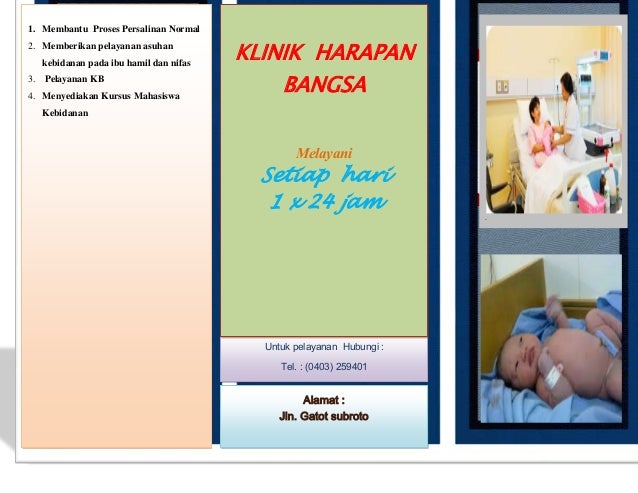 1. Membantu Proses Persalinan Normal
2. Memberikan pelayanan asuhan kebidanan pada ibu hamil dan nifas
3. Pelayanan KB
4. Menyediakan Kursus Mahasiswa Kebidanan

KLINIK HARAPAN BANGSA

Melayani
Setiap hari
1 x 24 jam

Untuk pelayanan Hubungi :
Tel. : (0403) 259401

Alamat :
Jln. Gatot subroto